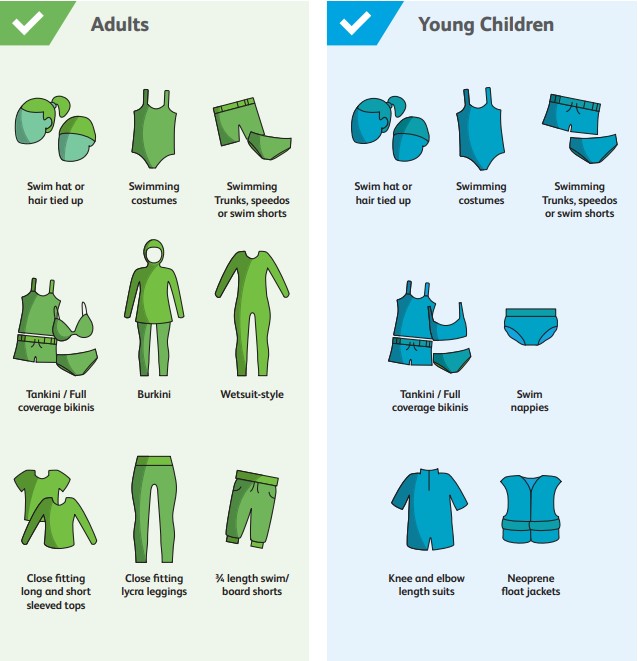 Adults

Swim hat or hair tied up

Swimming costumes

Swimming Trunks, speedos or swim shorts

Tankini / Full coverage bikinis

Burkini

Wetsuit-style

Close fitting long and short sleeved tops

Close fitting lycra leggings

¾ length swim/ board shorts

Young Children

Swim hat or hair tied up

Swimming costumes

Swimming Trunks, speedos or swim shorts

Tankini / Full coverage bikinis

Swim nappies

Knee and elbow length suits

Neoprene float jackets